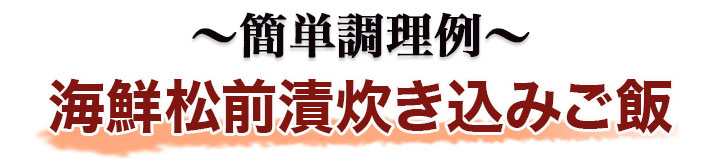 ～簡単調理例～
海鮮松前漬炊き込みご飯